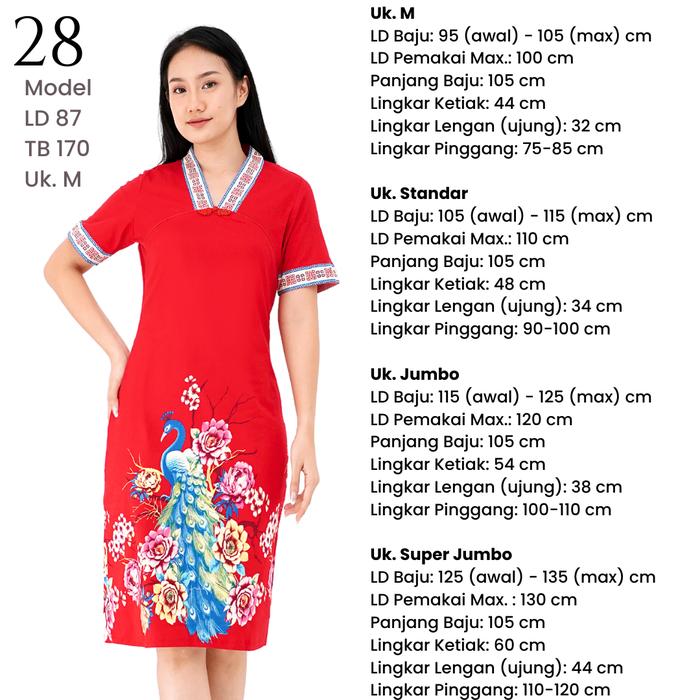 28
Model
LD 87
TB 170
Uk. M

Uk. M
LD Baju: 95 (awal) - 105 (max) cm
LD Pemakai Max.: 100 cm
Panjang Baju: 105 cm
Lingkar Ketiak: 44 cm
Lingkar Lengan (ujung): 32 cm
Lingkar Pinggang: 75-85 cm

Uk. Standar
LD Baju: 105 (awal) - 115 (max) cm
LD Pemakai Max.: 110 cm
Panjang Baju: 105 cm
Lingkar Ketiak: 48 cm
Lingkar Lengan (ujung): 34 cm
Lingkar Pinggang: 90-100 cm

Uk. Jumbo
LD Baju: 115 (awal) - 125 (max) cm
LD Pemakai Max.: 120 cm
Panjang Baju: 105 cm
Lingkar Ketiak: 54 cm
Lingkar Lengan (ujung): 38 cm
Lingkar Pinggang: 100-110 cm

Uk. Super Jumbo
LD Baju: 125 (awal) - 135 (max) cm
LD Pemakai Max. : 130 cm
Panjang Baju: 105 cm
Lingkar Ketiak: 60 cm
Lingkar Lengan (ujung): 44 cm
Lingkar Pinggang: 110-120 cm